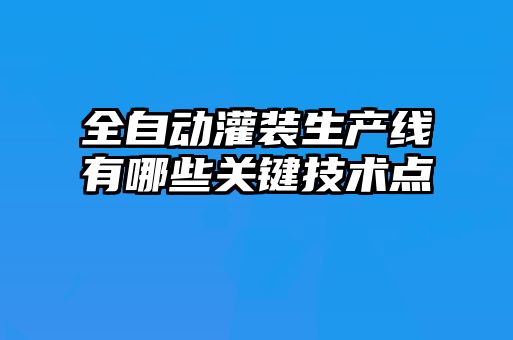 全自动灌装生产线
有哪些关键技术点